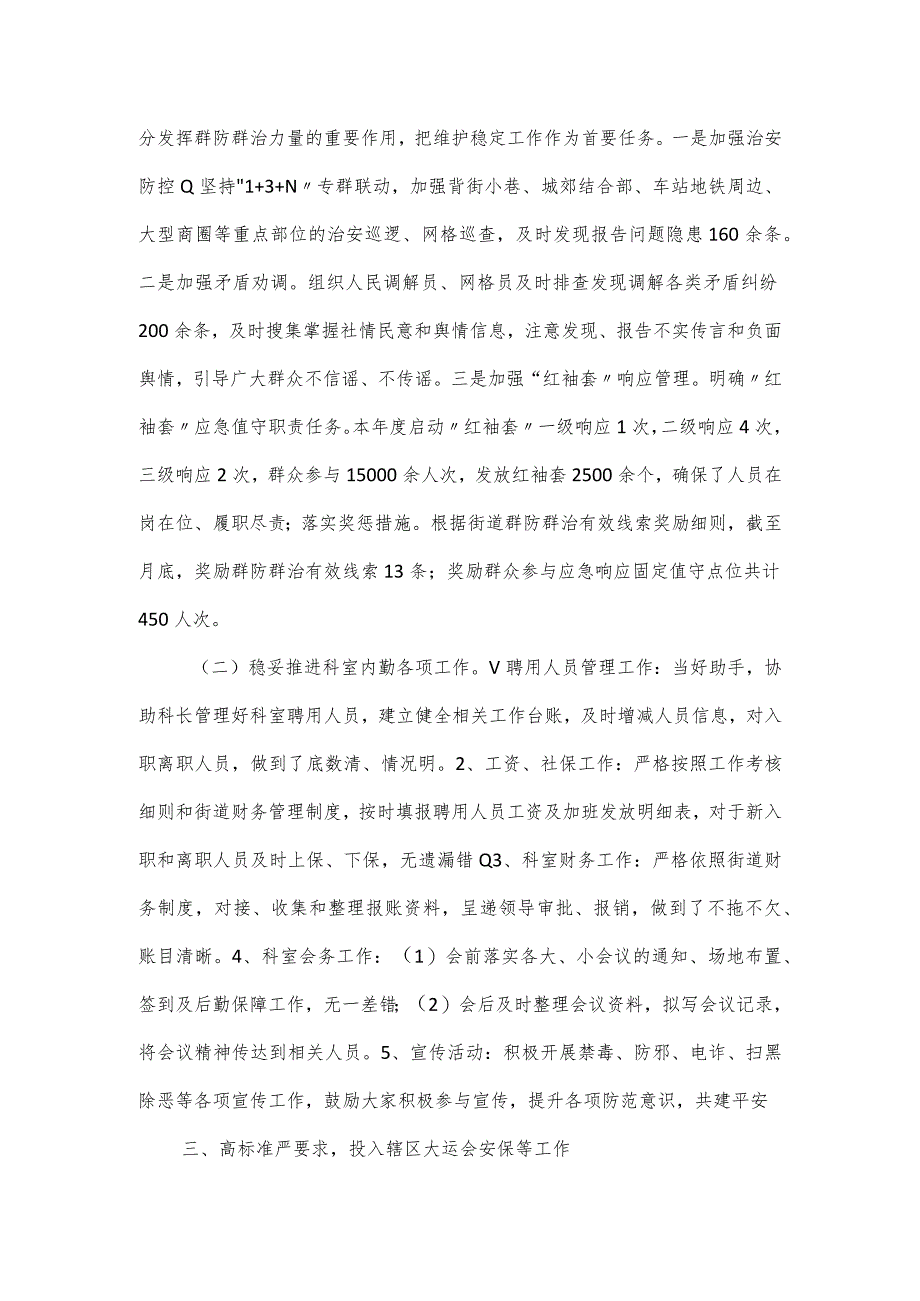 分发挥群防群治力量的重要作用，把维护稳定工作作为首要任务。一是加强治安防控Q坚持"1+3+N〃专群联动，加强背街小巷、城郊结合部、车站地铁周边、大型商圈等重点部位的治安巡逻、网格巡查，及时发现报告问题隐患160余条。二是加强矛盾劝调。组织人民调解员、网格员及时排查发现调解各类矛盾纠纷200余条，及时搜集掌握社情民意和舆情信息，注意发现、报告不实传言和负面舆情，引导广大群众不信谣、不传谣。三是加强“红袖套〃响应管理。明确〃红袖套〃应急值守职责任务。本年度启动〃红袖套〃一级响应1次，二级响应4次，三级响应2次，群众参与15000余人次，发放红袖套2500余个，确保了人员在岗在位、履职尽责；落实奖惩措施。根据街道群防群治有效线索奖励细则，截至月底，奖励群防群治有效线索13条；奖励群众参与应急响应固定值守点位共计450人次。

（二）稳妥推进科室内勤各项工作。V聘用人员管理工作：当好助手，协助科长管理好科室聘用人员，建立健全相关工作台账，及时增减人员信息，对入职离职人员，做到了底数清、情况明。2、工资、社保工作：严格按照工作考核细则和街道财务管理制度，按时填报聘用人员工资及加班发放明细表，对于新入职和离职人员及时上保、下保，无遗漏错Q3、科室财务工作：严格依照街道财务制度，对接、收集和整理报账资料，呈递领导审批、报销，做到了不拖不欠、账目清晰。4、科室会务工作：（1）会前落实各大、小会议的通知、场地布置、签到及后勤保障工作，无一差错；（2）会后及时整理会议资料，拟写会议记录，将会议精神传达到相关人员。5、宣传活动：积极开展禁毒、防邪、电诈、扫黑除恶等各项宣传工作，鼓励大家积极参与宣传，提升各项防范意识，共建平安

三、高标准严要求，投入辖区大运会安保等工作